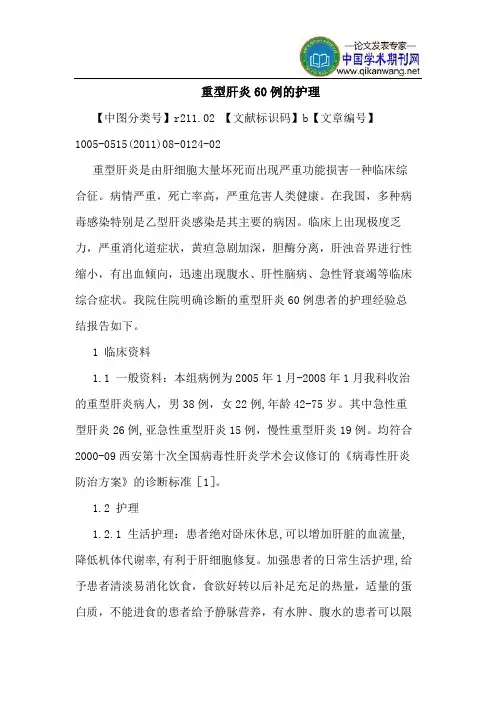 —论文发表专家—
中国学术期刊网
www.qikanwang.net

重型肝炎60例的护理

【中图分类号】r211.02 【文献标识码】b【文章编号】1005-0515(2011)08-0124-02

重型肝炎是由肝细胞大量坏死而出现严重功能损害一种临床综合征。病情严重，死亡率高，严重危害人类健康。在我国，多种病毒感染特别是乙型肝炎感染是其主要的病因。临床上出现极度乏力，严重消化道症状，黄疸急剧加深，胆酶分离，肝浊音界进行性缩小，有出血倾向，迅速出现腹水、肝性脑病、急性肾衰竭等临床综合症状。我院住院明确诊断的重型肝炎60例患者的护理经验总结报告如下。

1 临床资料

1.1 一般资料：本组病例为2005年1月-2008年1月我科收治的重型肝炎病人，男38例，女22例,年龄42-75岁。其中急性重型肝炎26例,亚急性重型肝炎15例，慢性重型肝炎19例。均符合2000-09西安第十次全国病毒性肝炎学术会议修订的《病毒性肝炎防治方案》的诊断标准［1］。

1.2 护理

1.2.1 生活护理：患者绝对卧床休息,可以增加肝脏的血流量,降低机体代谢率,有利于肝细胞修复。加强患者的日常生活护理,给予患者清淡易消化饮食，食欲好转以后补足充足的热量，适量的蛋白质，不能进食的患者给予静脉营养，有水肿、腹水的患者可以限